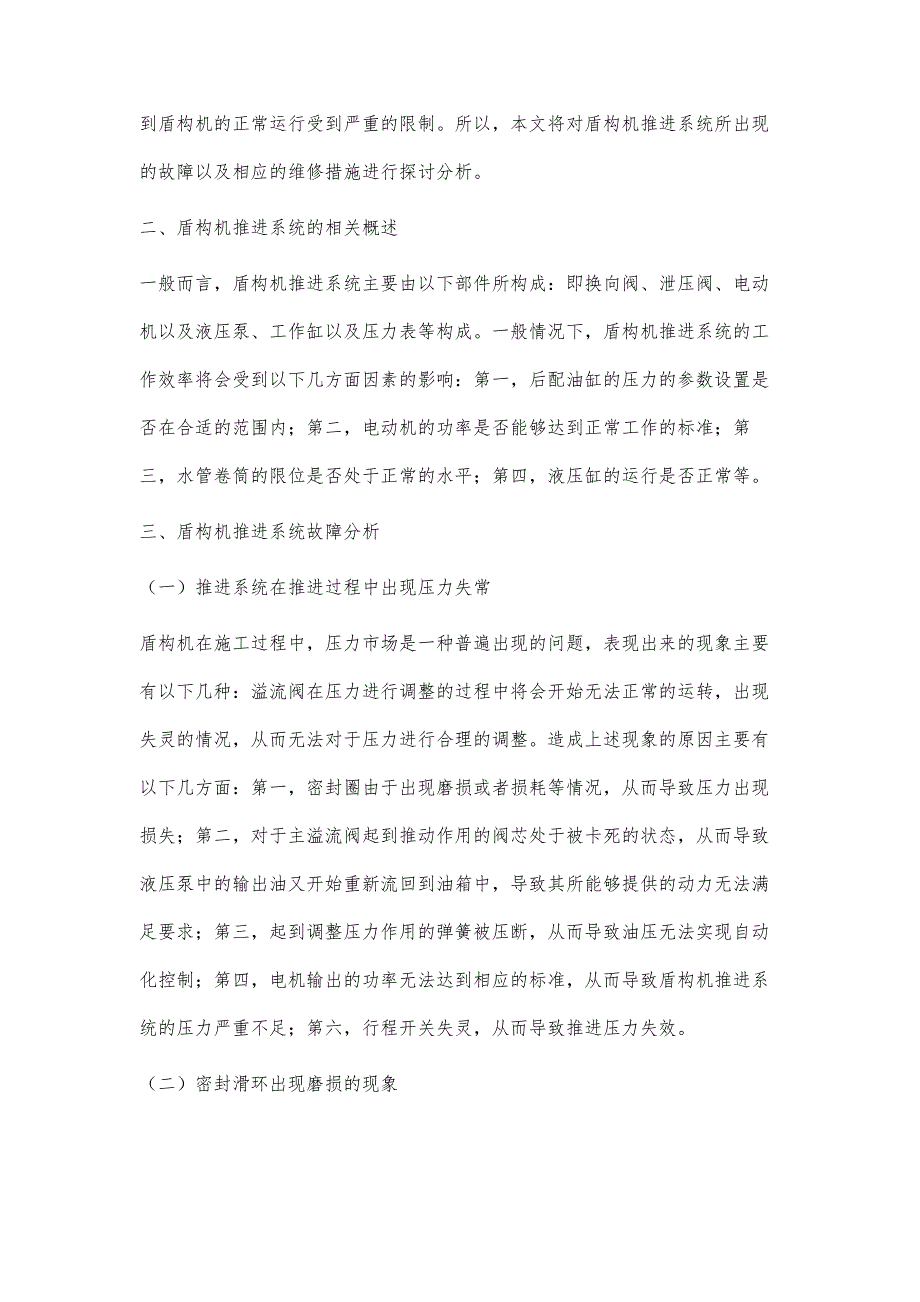 到盾构机的正常运行受到严重的限制。所以，本文将对盾构机推进系统所出现的故障以及相应的维修措施进行探讨分析。

二、盾构机推进系统的相关概述

一般而言，盾构机推进系统主要由以下部件所构成：即换向阀、泄压阀、电动机以及液压泵、工作缸以及压力表等构成。一般情况下，盾构机推进系统的工作效率将会受到以下几方面因素的影响：第一，后配油缸的压力的参数设置是否在合适的范围内；第二，电动机的功率是否能够达到正常工作的标准；第三，水管卷筒的限位是否处于正常的水平；第四，液压缸的运行是否正常等。

三、盾构机推进系统故障分析

（一）推进系统在推进过程中出现压力失常

盾构机在施工过程中，压力市场是一种普遍出现的问题，表现出来的现象主要有以下几种：溢流阀在压力进行调整的过程中将会开始无法正常的运转，出现失灵的情况，从而无法对于压力进行合理的调整。造成上述现象的原因主要有以下几方面：第一，密封圈由于出现磨损或者损耗等情况，从而导致压力出现损失；第二，对于主溢流阀起到推动作用的阀芯处于被卡死的状态，从而导致液压泵中的输出油又开始重新流回到油箱中，导致其所能够提供的动力无法满足要求；第三，起到调整压力作用的弹簧被压断，从而导致油压无法实现自动化控制；第四，电机输出的功率无法达到相应的标准，从而导致盾构机推进系统的压力严重不足；第六，行程开关失灵，从而导致推进压力失效。

（二）密封滑环出现磨损的现象